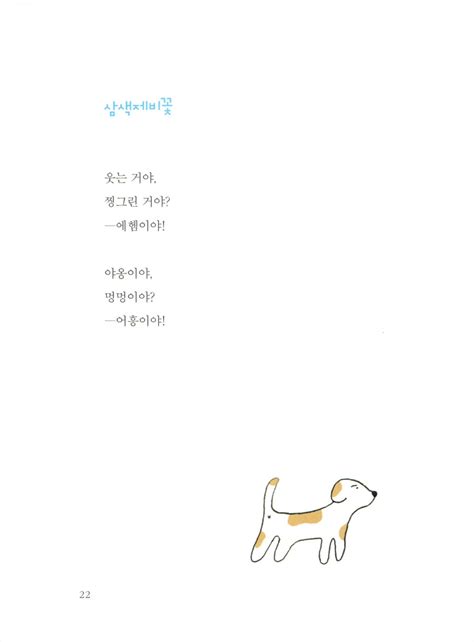 삼색제비꽃

웃는 거야,
찡그린 거야?
—에헴이야!

야옹이야,
멍멍이야?
—어흥이야!

22